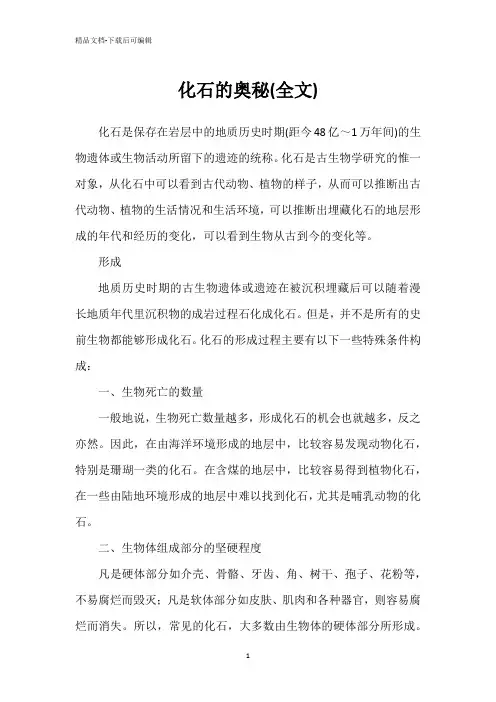 精品文档-下载后可编辑

化石的奥秘(全文)

化石是保存在岩层中的地质历史时期(距今48亿～1万年间)的生物遗体或生物活动所留下的遗迹的统称。化石是古生物学研究的惟一对象，从化石中可以看到古代动物、植物的样子，从而可以推断出古代动物、植物的生活情况和生活环境，可以推断出埋藏化石的地层形成的年代和经历的变化，可以看到生物从古到今的变化等。

形成

地质历史时期的古生物遗体或遗迹在被沉积埋藏后可以随着漫长地质年代里沉积物的成岩过程石化成化石。但是，并不是所有的史前生物都能够形成化石。化石的形成过程主要有以下一些特殊条件构成：

一、生物死亡的数量

一般地说，生物死亡数量越多，形成化石的机会也就越多，反之亦然。因此，在由海洋环境形成的地层中，比较容易发现动物化石，特别是珊瑚一类的化石。在含煤的地层中，比较容易得到植物化石，在一些由陆地环境形成的地层中难以找到化石，尤其是哺乳动物的化石。

二、生物体组成部分的坚硬程度

凡是硬体部分如介壳、骨骼、牙齿、角、树干、孢子、花粉等，不易腐烂而毁灭；凡是软体部分如皮肤、肌肉和各种器官，则容易腐烂而消失。所以，常见的化石，大多数由生物体的硬体部分所形成。

1